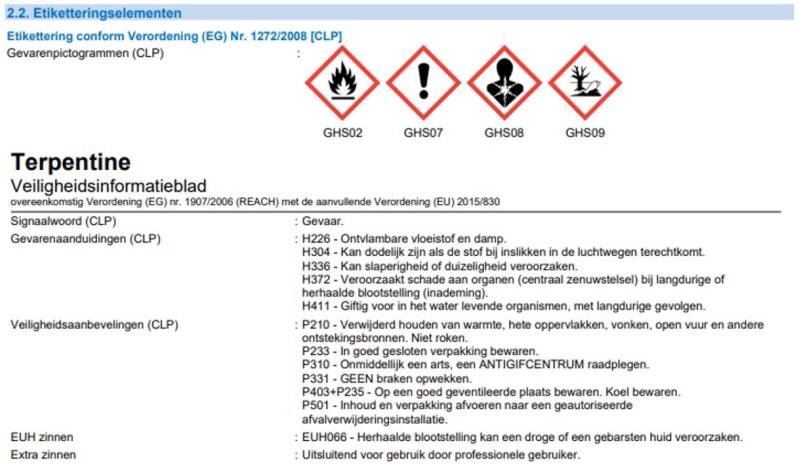 2.2. Etiketteringselementen

Etikettering conform Verordening (EG) Nr. 1272/2008 [CLP]

Gevarenpictogrammen (CLP) :

GHS02 GHS07 GHS08 GHS09

Terpentine

Veiligheidsinformatieblad

overeenkomstig Verordening (EG) nr. 1907/2006 (REACH) met de aanvullende Verordening (EU) 2015/830

Signaalwoord (CLP) : Gevaar.

Gevarenaanduidingen (CLP) : H226 - Ontvlambare vloeistof en damp.
H304 - Kan dodelijk zijn als de stof bij inslikken in de luchtwegen terechtkomt.
H336 - Kan slaperigheid of duizeligheid veroorzaken.
H372 - Veroorzaakt schade aan organen (centraal zenuwstelsel) bij langdurige of herhaalde blootstelling (inademing).
H411 - Giftig voor in het water levende organismen, met langdurige gevolgen.

Veiligheidsaanbevelingen (CLP) : P210 - Verwijderd houden van warmte, hete oppervlakken, vonken, open vuur en andere ontstekingsbronnen. Niet roken.
P233 - In goed gesloten verpakking bewaren.
P310 - Onmiddellijk een arts, een ANTIGIFCENTRUM raadplegen.
P331 - GEEN braken opwekken.
P403+P235 - Op een goed geventileerde plaats bewaren. Koel bewaren.
P501 - Inhoud en verpakking afvoeren naar een geautoriseerde afvalverwijderingsinstallatie.

EUH zinnen : EUH066 - Herhaalde blootstelling kan een droge of een gebarsten huid veroorzaken.

Extra zinnen : Uitsluitend voor gebruik door professionele gebruiker.